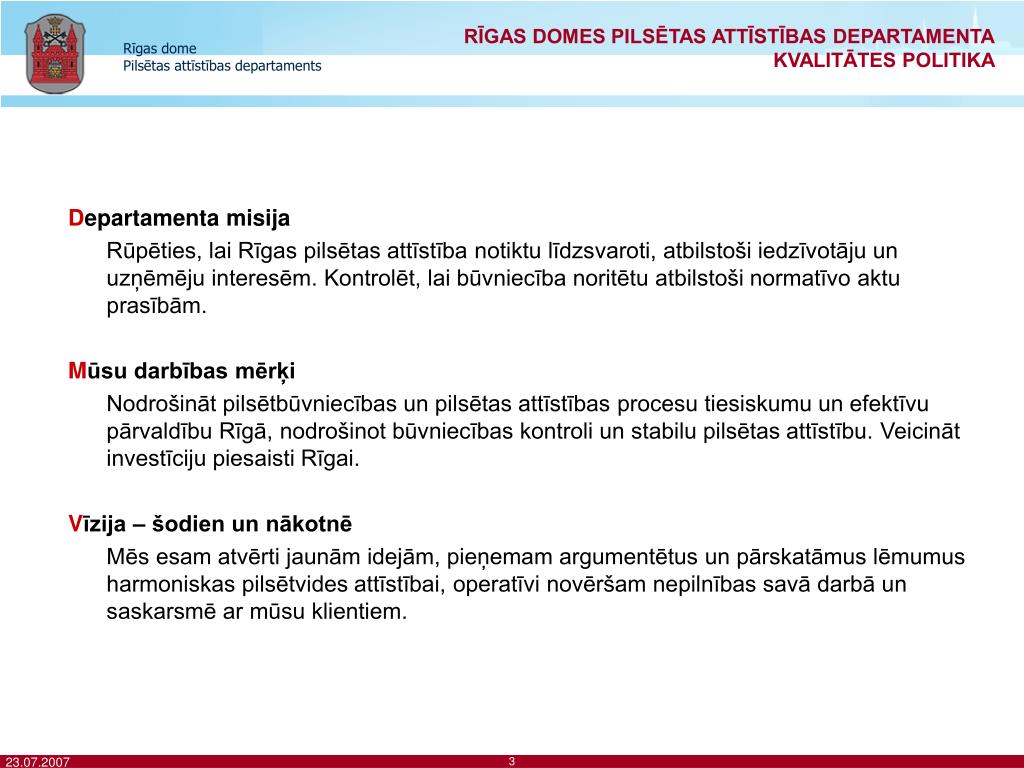 Rīgas dome
Pilsētas attīstības departaments

RĪGAS DOMES PILSĒTAS ATTĪSTĪBAS DEPARTAMENTA KVALITĀTES POLITIKA

Departamenta misija

Rūpēties, lai Rīgas pilsētas attīstība notiktu līdzsvaroti, atbilstoši iedzīvotāju un uzņēmēju interesēm. Kontrolēt, lai būvniecība noritētu atbilstoši normatīvo aktu prasībām.

Mūsu darbības mērķi

Nodrošināt pilsētbūvniecības un pilsētas attīstības procesu tiesiskumu un efektīvu pārvaldību Rīgā, nodrošinot būvniecības kontroli un stabilu pilsētas attīstību. Veicināt investīciju piesaisti Rīgai.

Vīzija – šodien un nākotnē

Mēs esam atvērti jaunām idejām, pieņemam argumentētus un pārskatāmus lēmumus harmoniskas pilsētvides attīstībai, operatīvi novēršam nepilnības savā darbā un saskarsmē ar mūsu klientiem.

23.07.2007

3